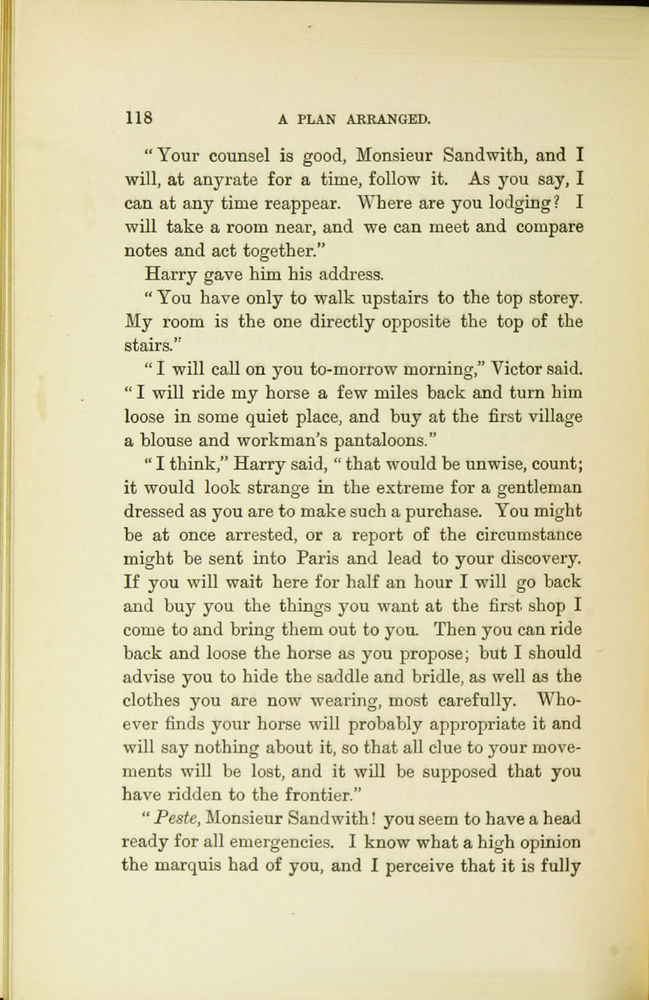 118 A PLAN ARRANGED.

"Your counsel is good, Monsieur Sandwith, and I will, at anyrate for a time, follow it. As you say, I can at any time reappear. Where are you lodging? I will take a room near, and we can meet and compare notes and act together."

Harry gave him his address.

"You have only to walk upstairs to the top storey. My room is the one directly opposite the top of the stairs."

"I will call on you to-morrow morning," Victor said. "I will ride my horse a few miles back and turn him loose in some quiet place, and buy at the first village a blouse and workman's pantaloons."

"I think," Harry said, "that would be unwise, count; it would look strange in the extreme for a gentleman dressed as you are to make such a purchase. You might be at once arrested, or a report of the circumstance might be sent into Paris and lead to your discovery. If you will wait here for half an hour I will go back and buy you the things you want at the first shop I come to and bring them out to you. Then you can ride back and loose the horse as you propose; but I should advise you to hide the saddle and bridle, as well as the clothes you are now wearing, most carefully. Whoever finds your horse will probably appropriate it and will say nothing about it, so that all clue to your movements will be lost, and it will be supposed that you have ridden to the frontier."

"Peste, Monsieur Sandwith! you seem to have a head ready for all emergencies. I know what a high opinion the marquis had of you, and I perceive that it is fully